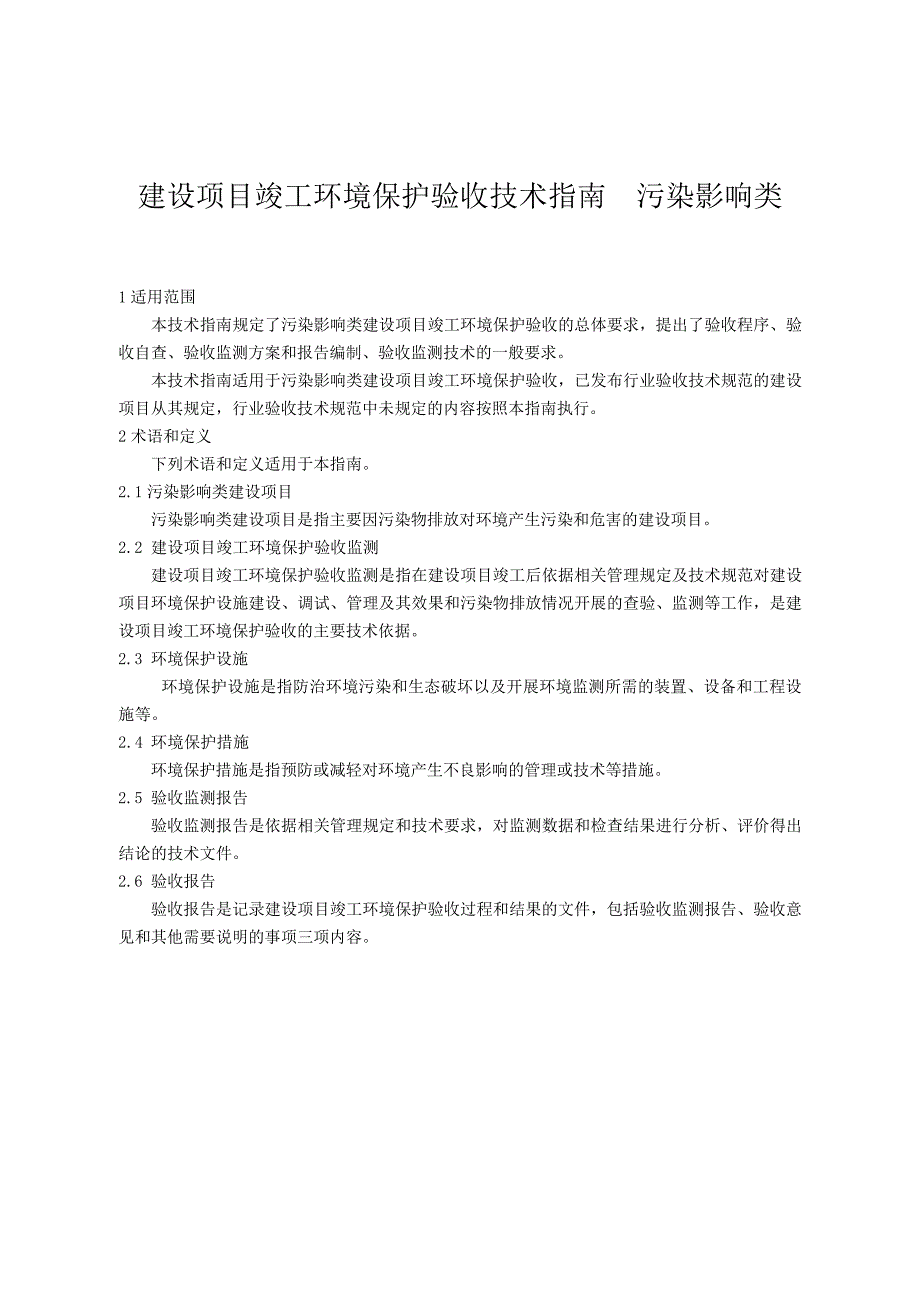 建设项目竣工环境保护验收技术指南　污染影响类

1 适用范围

本技术指南规定了污染影响类建设项目竣工环境保护验收的总体要求，提出了验收程序、验收自查、验收监测方案和报告编制、验收监测技术的一般要求。

本技术指南适用于污染影响类建设项目竣工环境保护验收，已发布行业验收技术规范的建设项目从其规定，行业验收技术规范中未规定的内容按照本指南执行。

2 术语和定义

下列术语和定义适用于本指南。

2.1 污染影响类建设项目

污染影响类建设项目是指主要因污染物排放对环境产生污染和危害的建设项目。

2.2 建设项目竣工环境保护验收监测

建设项目竣工环境保护验收监测是指在建设项目竣工后依据相关管理规定及技术规范对建设项目环境保护设施建设、调试、管理及其效果和污染物排放情况开展的查验、监测等工作，是建设项目竣工环境保护验收的主要技术依据。

2.3 环境保护设施

环境保护设施是指防治环境污染和生态破坏以及开展环境监测所需的装置、设备和工程设施等。

2.4 环境保护措施

环境保护措施是指预防或减轻对环境产生不良影响的管理或技术等措施。

2.5 验收监测报告

验收监测报告是依据相关管理规定和技术要求，对监测数据和检查结果进行分析、评价得出结论的技术文件。

2.6 验收报告

验收报告是记录建设项目竣工环境保护验收过程和结果的文件，包括验收监测报告、验收意见和其他需要说明的事项三项内容。